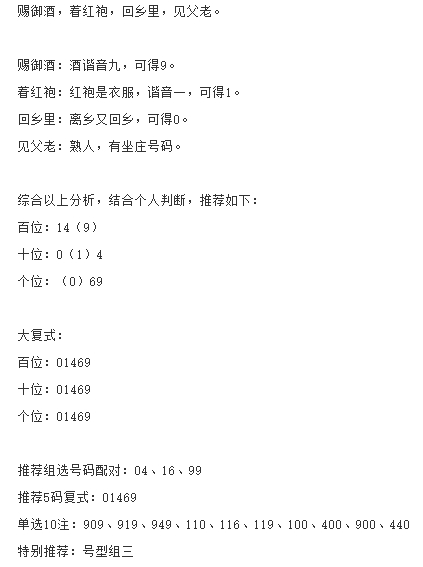 赐御酒，着红袍，回乡里，见父老。

赐御酒：酒谐音九，可得9。

着红袍：红袍是衣服，谐音一，可得1。

回乡里：离乡又回乡，可得0。

见父老：熟人，有坐庄号码。

综合以上分析，结合个人判断，推荐如下：

百位：14（9）

十位：0（1）4

个位：（0）69

大复式：

百位：01469

十位：01469

个位：01469

推荐组选号码配对：04、16、99

推荐5码复式：01469

单选10注：909、919、949、110、116、119、100、400、900、440

特别推荐：号型组三